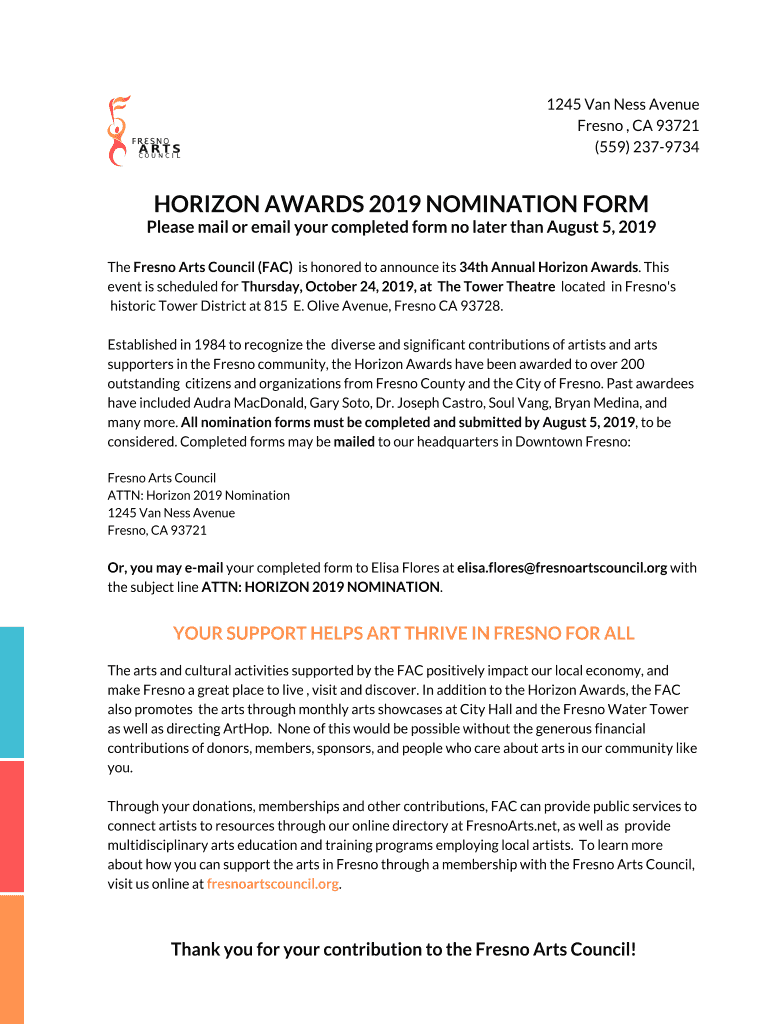 FRESNO ARTS COUNCIL

1245 Van Ness Avenue
Fresno , CA 93721
(559) 237-9734

HORIZON AWARDS 2019 NOMINATION FORM
Please mail or email your completed form no later than August 5, 2019

The Fresno Arts Council (FAC) is honored to announce its 34th Annual Horizon Awards. This event is scheduled for Thursday, October 24, 2019, at The Tower Theatre located in Fresno's historic Tower District at 815 E. Olive Avenue, Fresno CA 93728.

Established in 1984 to recognize the diverse and significant contributions of artists and arts supporters in the Fresno community, the Horizon Awards have been awarded to over 200 outstanding citizens and organizations from Fresno County and the City of Fresno. Past awardees have included Audra MacDonald, Gary Soto, Dr. Joseph Castro, Soul Vang, Bryan Medina, and many more. All nomination forms must be completed and submitted by August 5, 2019, to be considered. Completed forms may be mailed to our headquarters in Downtown Fresno:

Fresno Arts Council
ATTN: Horizon 2019 Nomination
1245 Van Ness Avenue
Fresno, CA 93721

Or, you may e-mail your completed form to Elisa Flores at elisa.flores@fresnoartscouncil.org with the subject line ATTN: HORIZON 2019 NOMINATION.

YOUR SUPPORT HELPS ART THRIVE IN FRESNO FOR ALL

The arts and cultural activities supported by the FAC positively impact our local economy, and make Fresno a great place to live , visit and discover. In addition to the Horizon Awards, the FAC also promotes the arts through monthly arts showcases at City Hall and the Fresno Water Tower as well as directing ArtHop. None of this would be possible without the generous financial contributions of donors, members, sponsors, and people who care about arts in our community like you.

Through your donations, memberships and other contributions, FAC can provide public services to connect artists to resources through our online directory at FresnoArts.net, as well as provide multidisciplinary arts education and training programs employing local artists. To learn more about how you can support the arts in Fresno through a membership with the Fresno Arts Council, visit us online at fresnoartscouncil.org.

Thank you for your contribution to the Fresno Arts Council!